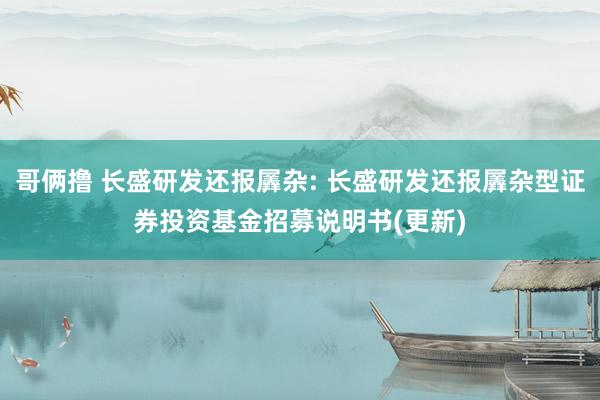 哥俩撸 长盛研发还报羼杂: 长盛研发还报羼杂型证券投资基金招募说明书(更新)